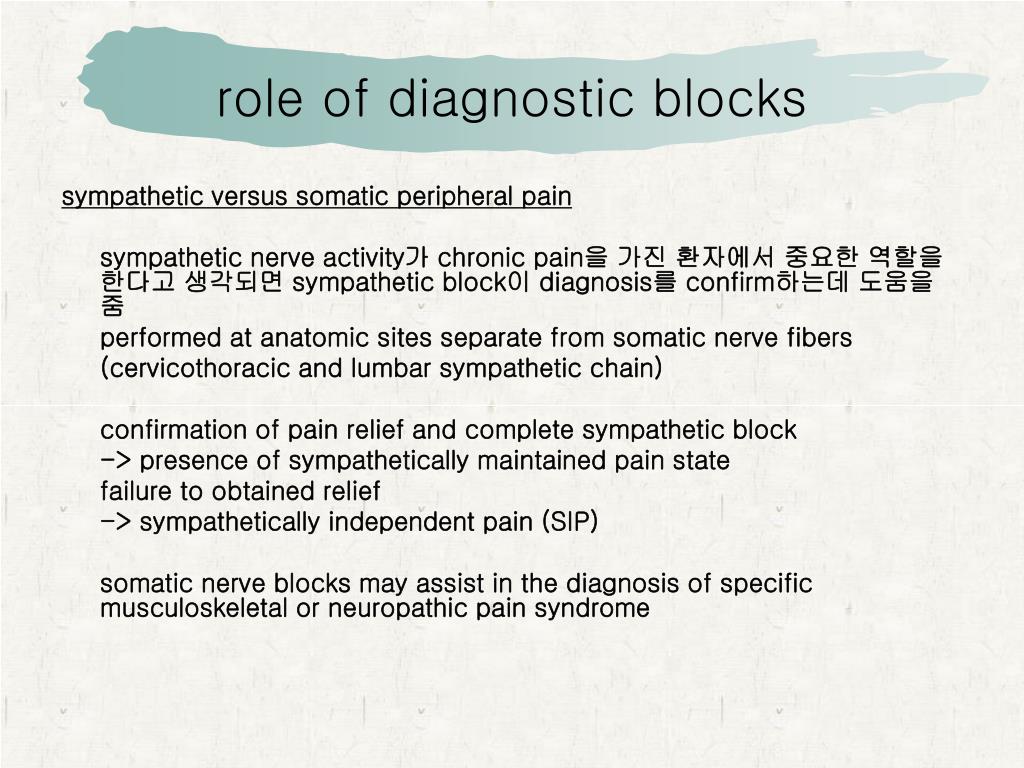 role of diagnostic blocks

sympathetic versus somatic peripheral pain

sympathetic nerve activity가 chronic pain을 가진 환자에서 중요한 역할을 한다고 생각되면 sympathetic block이 diagnosis를 confirm하는데 도움을 줌

performed at anatomic sites separate from somatic nerve fibers (cervicothoracic and lumbar sympathetic chain)

confirmation of pain relief and complete sympathetic block
-> presence of sympathetically maintained pain state
failure to obtained relief
-> sympathetically independent pain (SIP)

somatic nerve blocks may assist in the diagnosis of specific musculoskeletal or neuropathic pain syndrome